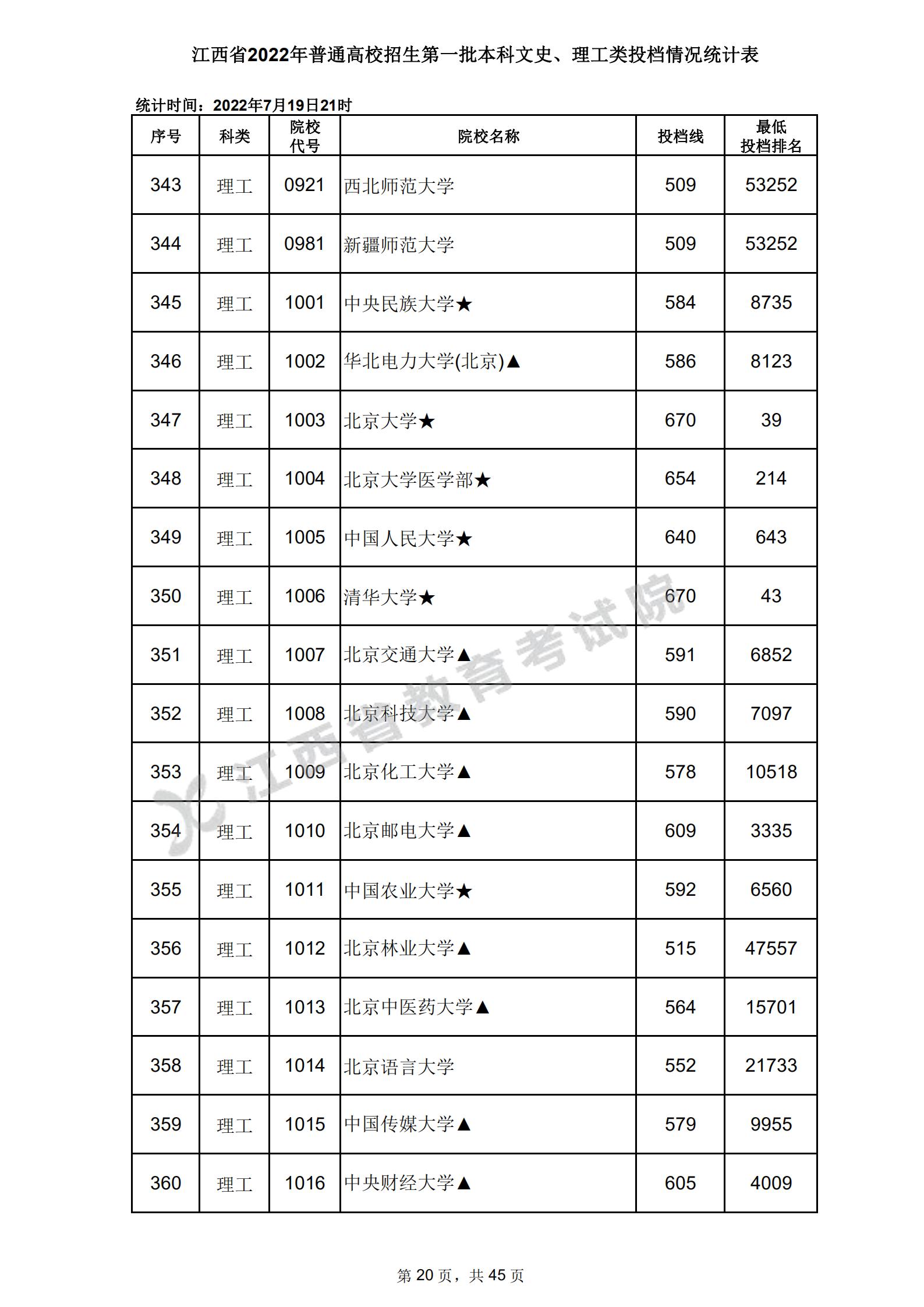 江西省2022年普通高校招生第一批本科文史、理工类投档情况统计表

统计时间：2022年7月19日21时

| 序号 | 科类 | 院校代号 | 院校名称 | 投档线 | 最低投档排名 |
|---|---|---|---|---|---|
| 343 | 理工 | 0921 | 西北师范大学 | 509 | 53252 |
| 344 | 理工 | 0981 | 新疆师范大学 | 509 | 53252 |
| 345 | 理工 | 1001 | 中央民族大学★ | 584 | 8735 |
| 346 | 理工 | 1002 | 华北电力大学(北京)▲ | 586 | 8123 |
| 347 | 理工 | 1003 | 北京大学★ | 670 | 39 |
| 348 | 理工 | 1004 | 北京大学医学部★ | 654 | 214 |
| 349 | 理工 | 1005 | 中国人民大学★ | 640 | 643 |
| 350 | 理工 | 1006 | 清华大学★ | 670 | 43 |
| 351 | 理工 | 1007 | 北京交通大学▲ | 591 | 6852 |
| 352 | 理工 | 1008 | 北京科技大学▲ | 590 | 7097 |
| 353 | 理工 | 1009 | 北京化工大学▲ | 578 | 10518 |
| 354 | 理工 | 1010 | 北京邮电大学▲ | 609 | 3335 |
| 355 | 理工 | 1011 | 中国农业大学★ | 592 | 6560 |
| 356 | 理工 | 1012 | 北京林业大学▲ | 515 | 47557 |
| 357 | 理工 | 1013 | 北京中医药大学▲ | 564 | 15701 |
| 358 | 理工 | 1014 | 北京语言大学 | 552 | 21733 |
| 359 | 理工 | 1015 | 中国传媒大学▲ | 579 | 9955 |
| 360 | 理工 | 1016 | 中央财经大学▲ | 605 | 4009 |

江西省教育考试院

第 20 页，共 45 页